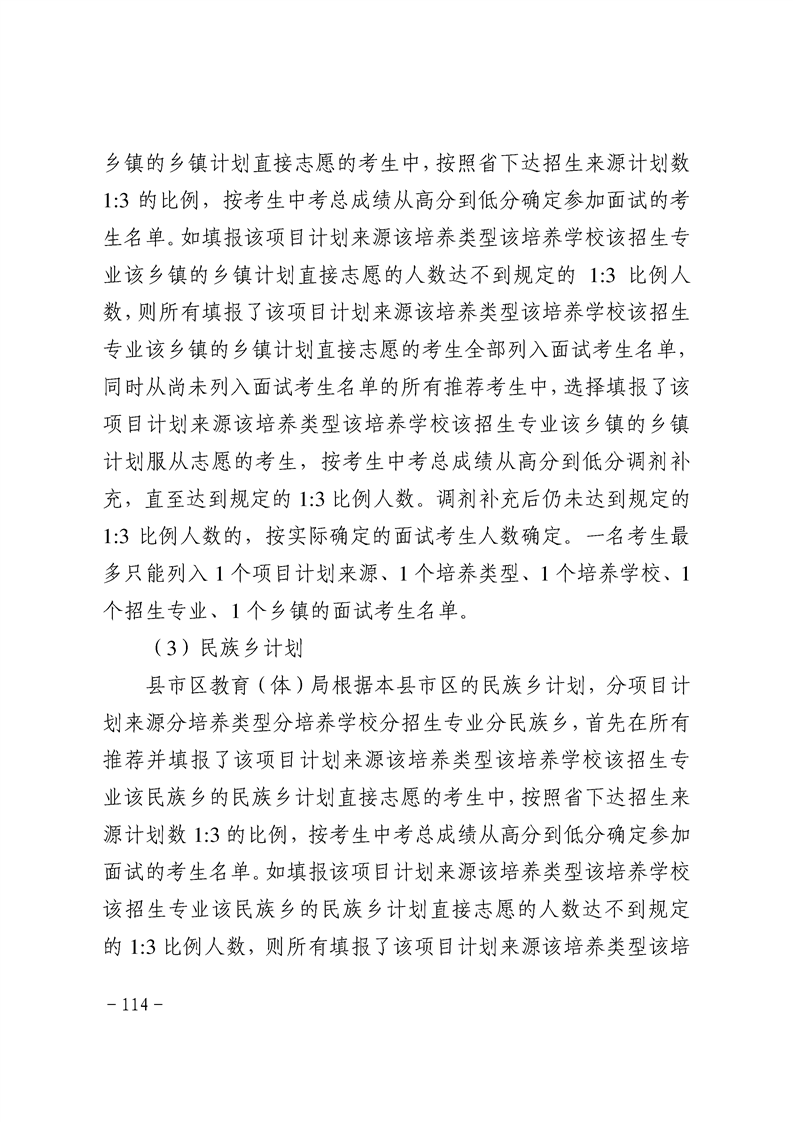 乡镇的乡镇计划直接志愿的考生中，按照省下达招生来源计划数 1:3 的比例，按考生中考总成绩从高分到低分确定参加面试的考生名单。如填报该项目计划来源该培养类型该培养学校该招生专业该乡镇的乡镇计划直接志愿的人数达不到规定的 1:3 比例人数，则所有填报了该项目计划来源该培养类型该培养学校该招生专业该乡镇的乡镇计划直接志愿的考生全部列入面试考生名单，同时从尚未列入面试考生名单的所有推荐考生中，选择填报了该项目计划来源该培养类型该培养学校该招生专业该乡镇的乡镇计划服从志愿的考生，按考生中考总成绩从高分到低分调剂补充，直至达到规定的 1:3 比例人数。调剂补充后仍未达到规定的 1:3 比例人数的，按实际确定的面试考生人数确定。一名考生最多只能列入 1 个项目计划来源、1 个培养类型、1 个培养学校、1 个招生专业、1 个乡镇的面试考生名单。

（3）民族乡计划

县市区教育（体）局根据本县市区的民族乡计划，分项目计划来源分培养类型分培养学校分招生专业分民族乡，首先在所有推荐并填报了该项目计划来源该培养类型该培养学校该招生专业该民族乡的民族乡计划直接志愿的考生中，按照省下达招生来源计划数 1:3 的比例，按考生中考总成绩从高分到低分确定参加面试的考生名单。如填报该项目计划来源该培养类型该培养学校该招生专业该民族乡的民族乡计划直接志愿的人数达不到规定的 1:3 比例人数，则所有填报了该项目计划来源该培养类型该培

－114－